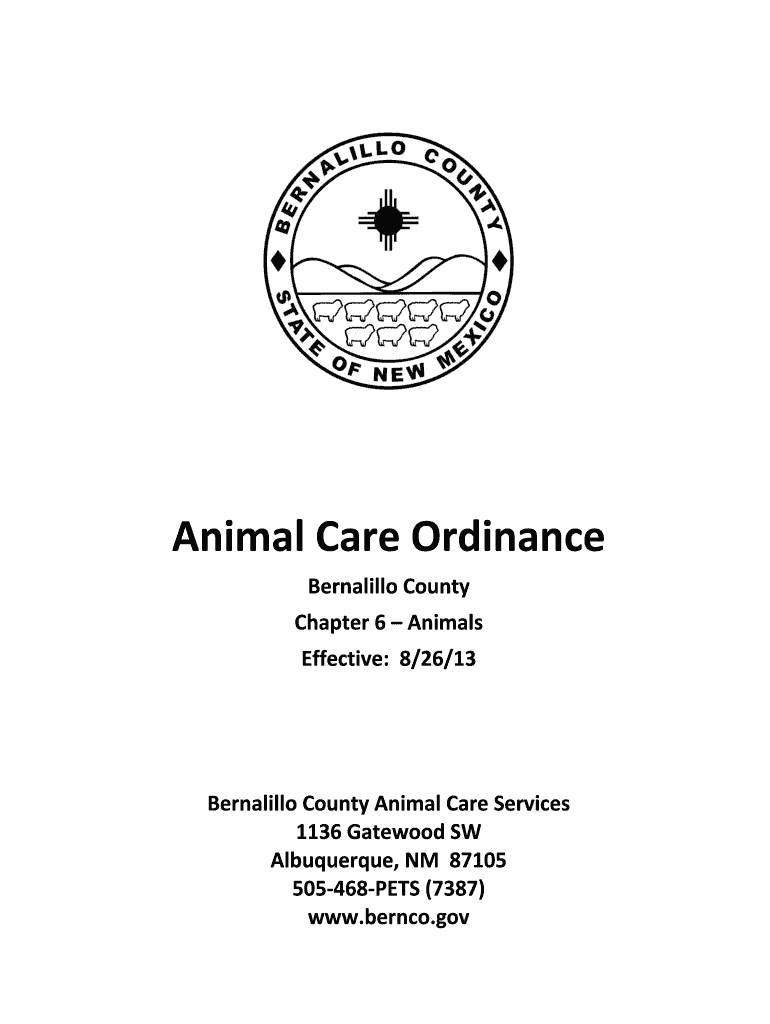 BERNALILLO COUNTY
STATE OF NEW MEXICO

Animal Care Ordinance

Bernalillo County

Chapter 6 – Animals

Effective: 8/26/13

Bernalillo County Animal Care Services
1136 Gatewood SW
Albuquerque, NM 87105
505-468-PETS (7387)
www.bernco.gov